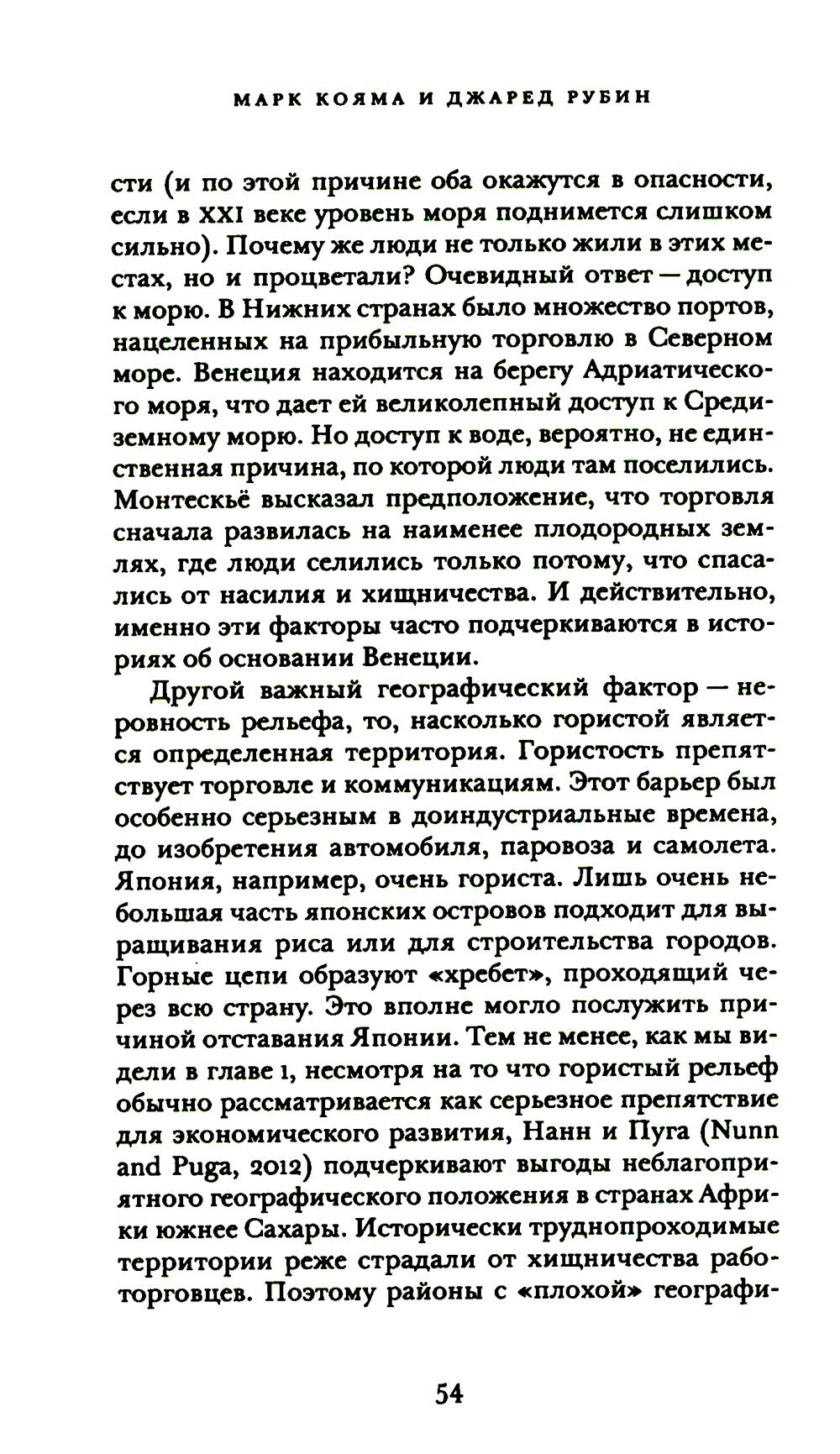 МАРК КОЯМА И ДЖАРЕД РУБИН

сти (и по этой причине оба окажутся в опасности, если в XXI веке уровень моря поднимется слишком сильно). Почему же люди не только жили в этих местах, но и процветали? Очевидный ответ — доступ к морю. В Нижних странах было множество портов, нацеленных на прибыльную торговлю в Северном море. Венеция находится на берегу Адриатического моря, что дает ей великолепный доступ к Средиземному морю. Но доступ к воде, вероятно, не единственная причина, по которой люди там поселились. Монтескьё высказал предположение, что торговля сначала развилась на наименее плодородных землях, где люди селились только потому, что спасались от насилия и хищничества. И действительно, именно эти факторы часто подчеркиваются в историях об основании Венеции.

Другой важный географический фактор — неровность рельефа, то, насколько гористой является определенная территория. Гористость препятствует торговле и коммуникациям. Этот барьер был особенно серьезным в доиндустриальные времена, до изобретения автомобиля, паровоза и самолета. Япония, например, очень гориста. Лишь очень небольшая часть японских островов подходит для выращивания риса или для строительства городов. Горные цепи образуют «хребет», проходящий через всю страну. Это вполне могло послужить причиной отставания Японии. Тем не менее, как мы видели в главе 1, несмотря на то что гористый рельеф обычно рассматривается как серьезное препятствие для экономического развития, Нанн и Пуга (Nunn and Puga, 2012) подчеркивают выгоды неблагоприятного географического положения в странах Африки южнее Сахары. Исторически труднопроходимые территории реже страдали от хищничества работорговцев. Поэтому районы с «плохой» географи-

54